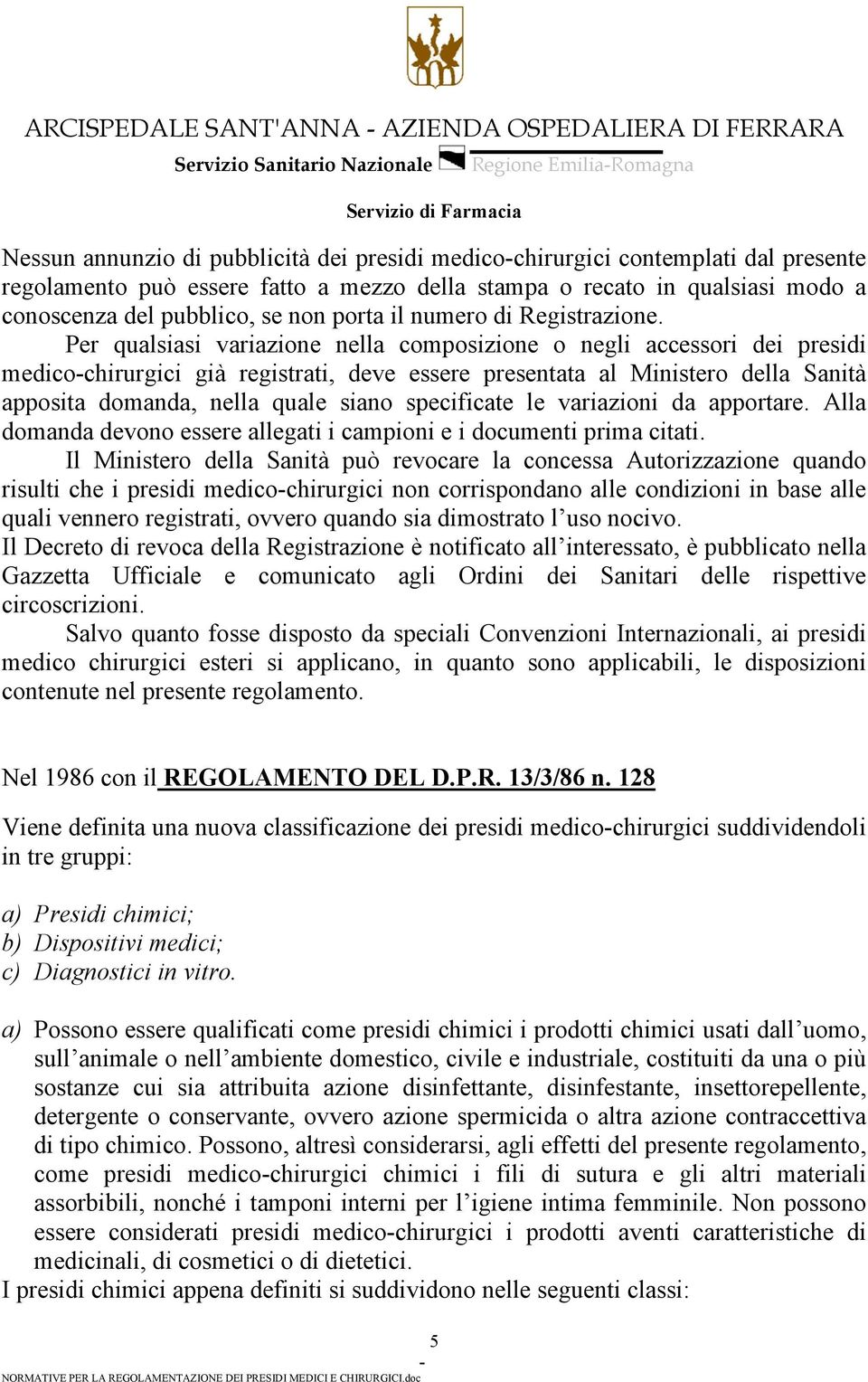 ARCISPEDALE SANT'ANNA - AZIENDA OSPEDALIERA DI FERRARA
Servizio Sanitario Nazionale Regione Emilia-Romagna

Servizio di Farmacia

Nessun annunzio di pubblicità dei presidi medico-chirurgici contemplati dal presente regolamento può essere fatto a mezzo della stampa o recato in qualsiasi modo a conoscenza del pubblico, se non porta il numero di Registrazione.

Per qualsiasi variazione nella composizione o negli accessori dei presidi medico-chirurgici già registrati, deve essere presentata al Ministero della Sanità apposita domanda, nella quale siano specificate le variazioni da apportare. Alla domanda devono essere allegati i campioni e i documenti prima citati.

Il Ministero della Sanità può revocare la concessa Autorizzazione quando risulti che i presidi medico-chirurgici non corrispondano alle condizioni in base alle quali vennero registrati, ovvero quando sia dimostrato l'uso nocivo.

Il Decreto di revoca della Registrazione è notificato all'interessato, è pubblicato nella Gazzetta Ufficiale e comunicato agli Ordini dei Sanitari delle rispettive circoscrizioni.

Salvo quanto fosse disposto da speciali Convenzioni Internazionali, ai presidi medico chirurgici esteri si applicano, in quanto sono applicabili, le disposizioni contenute nel presente regolamento.

Nel 1986 con il REGOLAMENTO DEL D.P.R. 13/3/86 n. 128

Viene definita una nuova classificazione dei presidi medico-chirurgici suddividendoli in tre gruppi:

a) Presidi chimici;
b) Dispositivi medici;
c) Diagnostici in vitro.

a) Possono essere qualificati come presidi chimici i prodotti chimici usati dall'uomo, sull'animale o nell'ambiente domestico, civile e industriale, costituiti da una o più sostanze cui sia attribuita azione disinfettante, disinfestante, insettorepellente, detergente o conservante, ovvero azione spermicida o altra azione contraccettiva di tipo chimico. Possono, altresì considerarsi, agli effetti del presente regolamento, come presidi medico-chirurgici chimici i fili di sutura e gli altri materiali assorbibili, nonché i tamponi interni per l'igiene intima femminile. Non possono essere considerati presidi medico-chirurgici i prodotti aventi caratteristiche di medicinali, di cosmetici o di dietetici.

I presidi chimici appena definiti si suddividono nelle seguenti classi:

5
-
NORMATIVE PER LA REGOLAMENTAZIONE DEI PRESIDI MEDICI E CHIRURGICI.doc